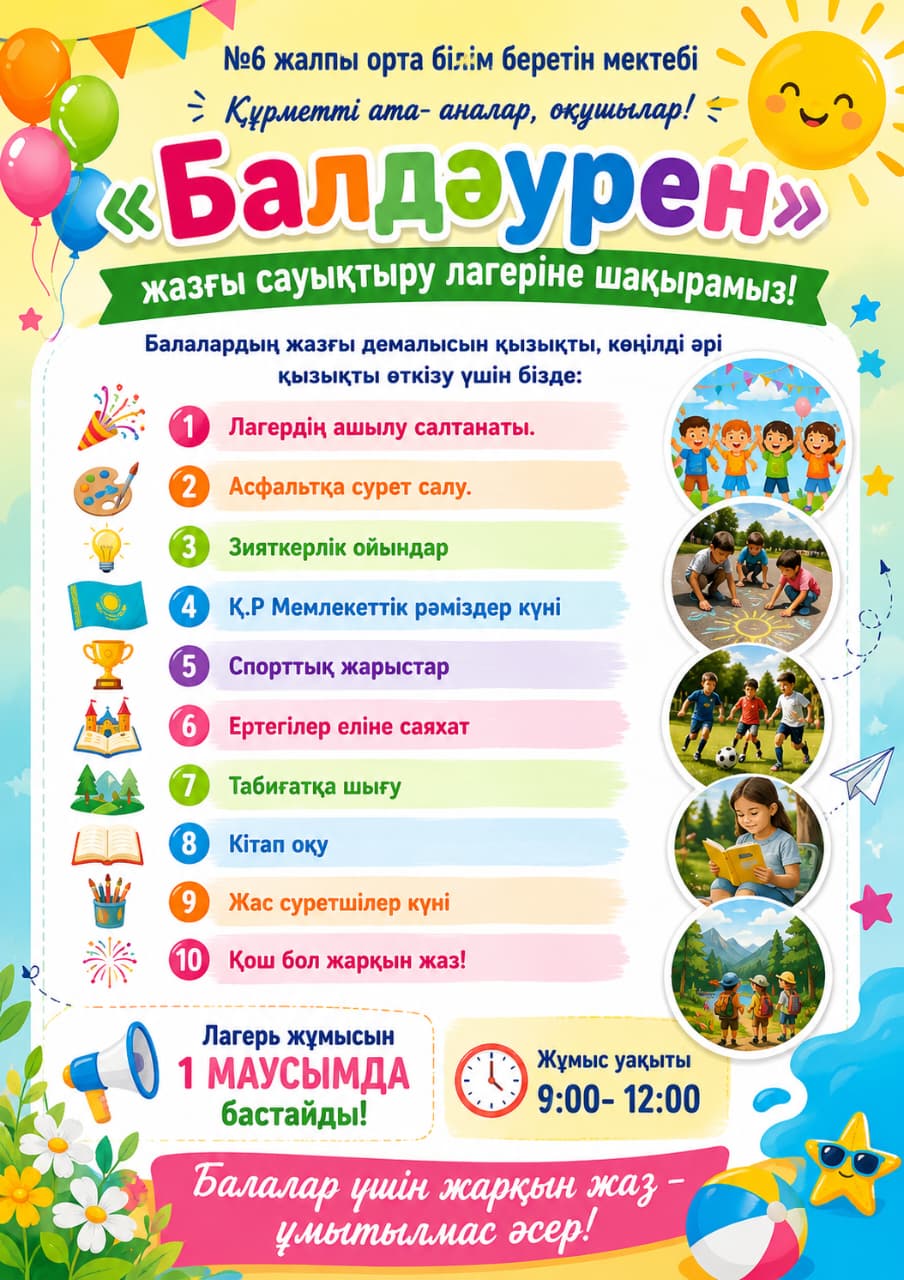 №6 жалпы орта білім беретін мектебі

Құрметті ата- аналар, оқушылар!

«Балдәурен»

жазғы сауықтыру лагеріне шақырамыз!

Балалардың жазғы демалысын қызықты, көңілді әрі қызықты өткізу үшін бізде:

1 Лагердің ашылу салтанаты.

2 Асфальтқа сурет салу.

3 Зияткерлік ойындар

4 Қ.Р Мемлекеттік рәміздер күні

5 Спорттық жарыстар

6 Ертегілер еліне саяхат

7 Табиғатқа шығу

8 Кітап оқу

9 Жас суретшілер күні

10 Қош бол жарқын жаз!

Лагерь жұмысын
1 МАУСЫМДА
бастайды!

Жұмыс уақыты
9:00- 12:00

Балалар үшін жарқын жаз - ұмытылмас әсер!